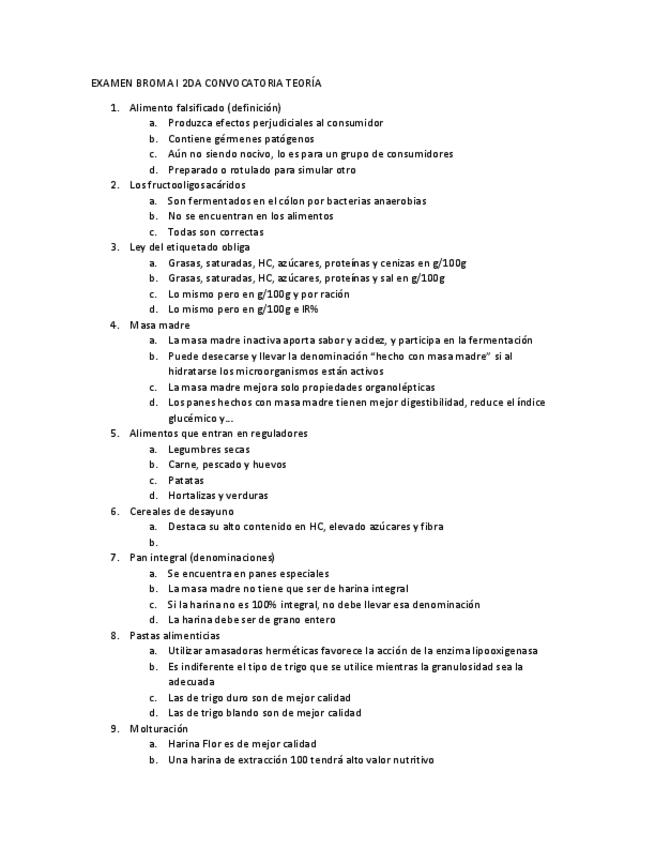 EXAMEN BROMA I 2DA CONVOCATORIA TEORÍA

1. Alimento falsificado (definición)
a. Produzca efectos perjudiciales al consumidor
b. Contiene gérmenes patógenos
c. Aún no siendo nocivo, lo es para un grupo de consumidores
d. Preparado o rotulado para simular otro
2. Los fructooligosacáridos
a. Son fermentados en el cólon por bacterias anaerobias
b. No se encuentran en los alimentos
c. Todas son correctas
3. Ley del etiquetado obliga
a. Grasas, saturadas, HC, azúcares, proteínas y cenizas en g/100g
b. Grasas, saturadas, HC, azúcares, proteínas y sal en g/100g
c. Lo mismo pero en g/100g y por ración
d. Lo mismo pero en g/100g e IR%
4. Masa madre
a. La masa madre inactiva aporta sabor y acidez, y participa en la fermentación
b. Puede desecarse y llevar la denominación "hecho con masa madre" si al hidratarse los microorganismos están activos
c. La masa madre mejora solo propiedades organolépticas
d. Los panes hechos con masa madre tienen mejor digestibilidad, reduce el índice glucémico y...
5. Alimentos que entran en reguladores
a. Legumbres secas
b. Carne, pescado y huevos
c. Patatas
d. Hortalizas y verduras
6. Cereales de desayuno
a. Destaca su alto contenido en HC, elevado azúcares y fibra
b.
7. Pan integral (denominaciones)
a. Se encuentra en panes especiales
b. La masa madre no tiene que ser de harina integral
c. Si la harina no es 100% integral, no debe llevar esa denominación
d. La harina debe ser de grano entero
8. Pastas alimenticias
a. Utilizar amasadoras herméticas favorece la acción de la enzima lipooxigenasa
b. Es indiferente el tipo de trigo que se utilice mientras la granulosidad sea la adecuada
c. Las de trigo duro son de mejor calidad
d. Las de trigo blando son de mejor calidad
9. Molturación
a. Harina Flor es de mejor calidad
b. Una harina de extracción 100 tendrá alto valor nutritivo